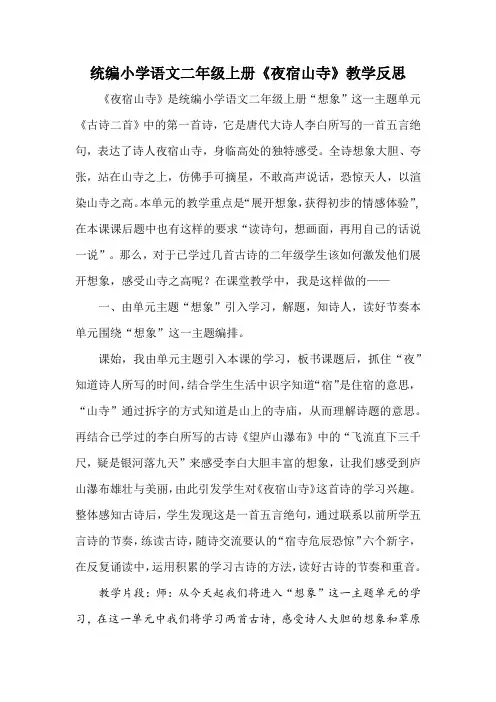 统编小学语文二年级上册《夜宿山寺》教学反思

《夜宿山寺》是统编小学语文二年级上册“想象”这一主题单元《古诗二首》中的第一首诗，它是唐代大诗人李白所写的一首五言绝句，表达了诗人夜宿山寺，身临高处的独特感受。全诗想象大胆、夸张，站在山寺之上，仿佛手可摘星，不敢高声说话，恐惊天人，以渲染山寺之高。本单元的教学重点是“展开想象，获得初步的情感体验”，在本课课后题中也有这样的要求“读诗句，想画面，再用自己的话说一说”。那么，对于已学过几首古诗的二年级学生该如何激发他们展开想象，感受山寺之高呢？在课堂教学中，我是这样做的——

一、由单元主题“想象”引入学习，解题，知诗人，读好节奏本单元围绕“想象”这一主题编排。

课始，我由单元主题引入本课的学习，板书课题后，抓住“夜”知道诗人所写的时间，结合学生生活中识字知道“宿”是住宿的意思，“山寺”通过拆字的方式知道是山上的寺庙，从而理解诗题的意思。再结合已学过的李白所写的古诗《望庐山瀑布》中的“飞流直下三千尺，疑是银河落九天”来感受李白大胆丰富的想象，让我们感受到庐山瀑布雄壮与美丽，由此引发学生对《夜宿山寺》这首诗的学习兴趣。整体感知古诗后，学生发现这是一首五言绝句，通过联系以前所学五言诗的节奏，练读古诗，随诗交流要认的“宿寺危辰恐惊”六个新字，在反复诵读中，运用积累的学习古诗的方法，读好古诗的节奏和重音。

教学片段：师：从今天起我们将进入“想象”这一主题单元的学习，在这一单元中我们将学习两首古诗，感受诗人大胆的想象和草原